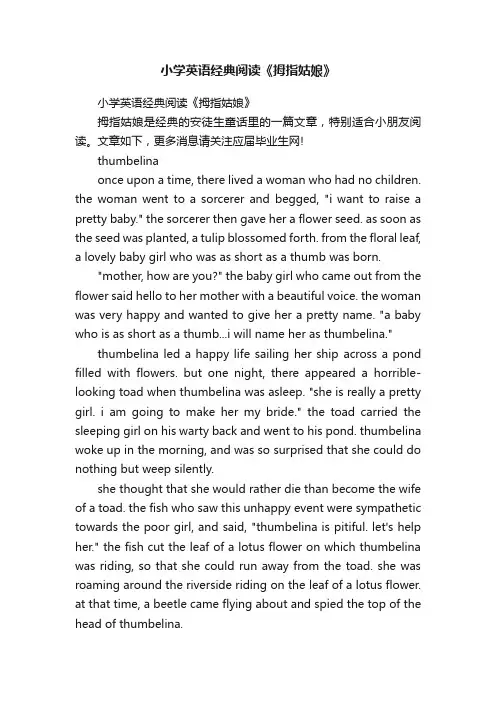 小学英语经典阅读《拇指姑娘》

小学英语经典阅读《拇指姑娘》

拇指姑娘是经典的安徒生童话里的一篇文章，特别适合小朋友阅读。文章如下，更多消息请关注应届毕业生网!

thumbelina

once upon a time, there lived a woman who had no children. the woman went to a sorcerer and begged, "i want to raise a pretty baby." the sorcerer then gave her a flower seed. as soon as the seed was planted, a tulip blossomed forth. from the floral leaf, a lovely baby girl who was as short as a thumb was born.

"mother, how are you?" the baby girl who came out from the flower said hello to her mother with a beautiful voice. the woman was very happy and wanted to give her a pretty name. "a baby who is as short as a thumb...i will name her as thumbelina."

thumbelina led a happy life sailing her ship across a pond filled with flowers. but one night, there appeared a horrible-looking toad when thumbelina was asleep. "she is really a pretty girl. i am going to make her my bride." the toad carried the sleeping girl on his warty back and went to his pond. thumbelina woke up in the morning, and was so surprised that she could do nothing but weep silently.

she thought that she would rather die than become the wife of a toad. the fish who saw this unhappy event were sympathetic towards the poor girl, and said, "thumbelina is pitiful. let's help her." the fish cut the leaf of a lotus flower on which thumbelina was riding, so that she could run away from the toad. she was roaming around the riverside riding on the leaf of a lotus flower. at that time, a beetle came flying about and spied the top of the head of thumbelina.